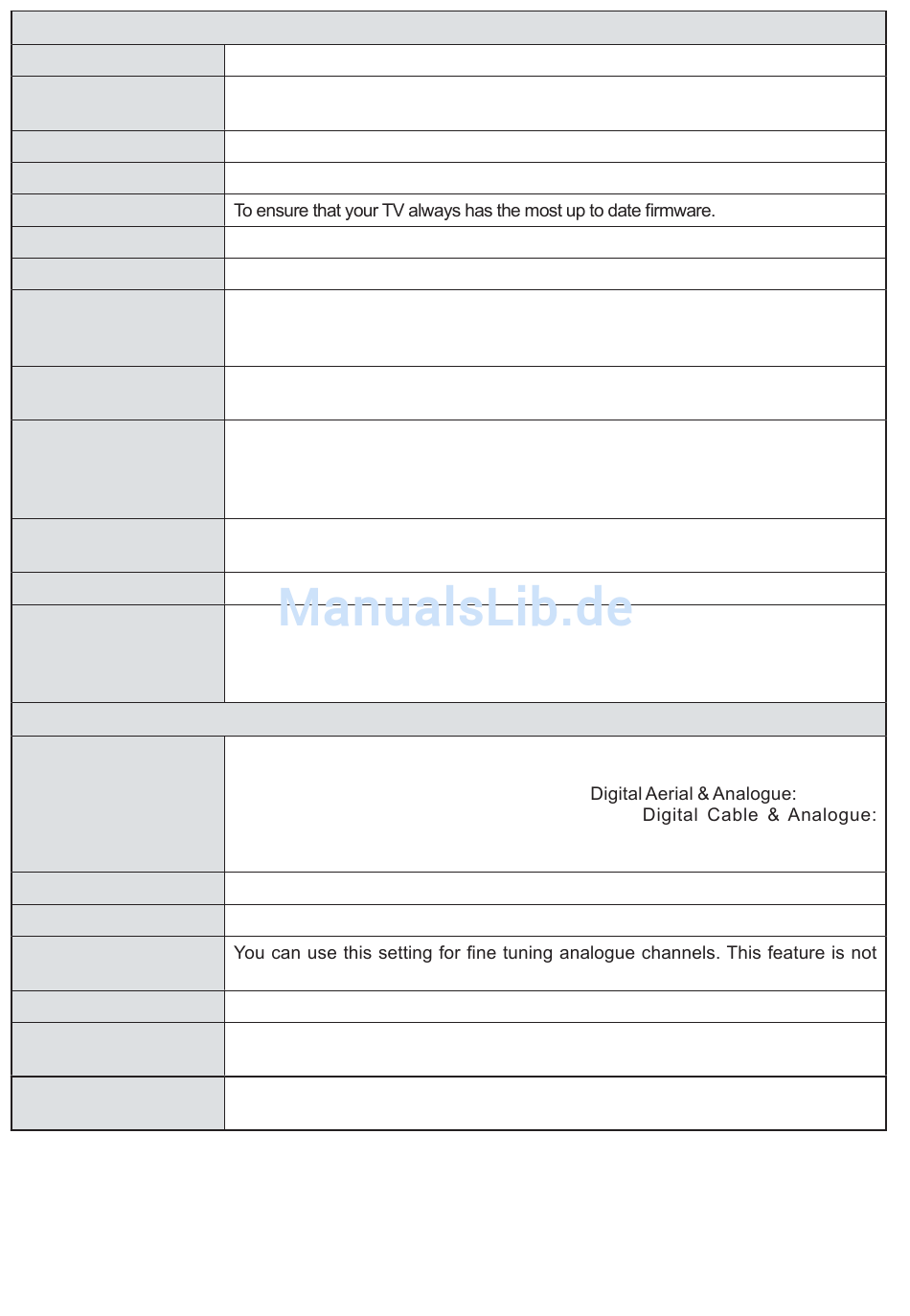 To ensure that your TV always has the most up to date firmware.

Digital Aerial & Analogue:
Digital Cable & Analogue:

You can use this setting for fine tuning analogue channels. This feature is not

ManualsLib.de